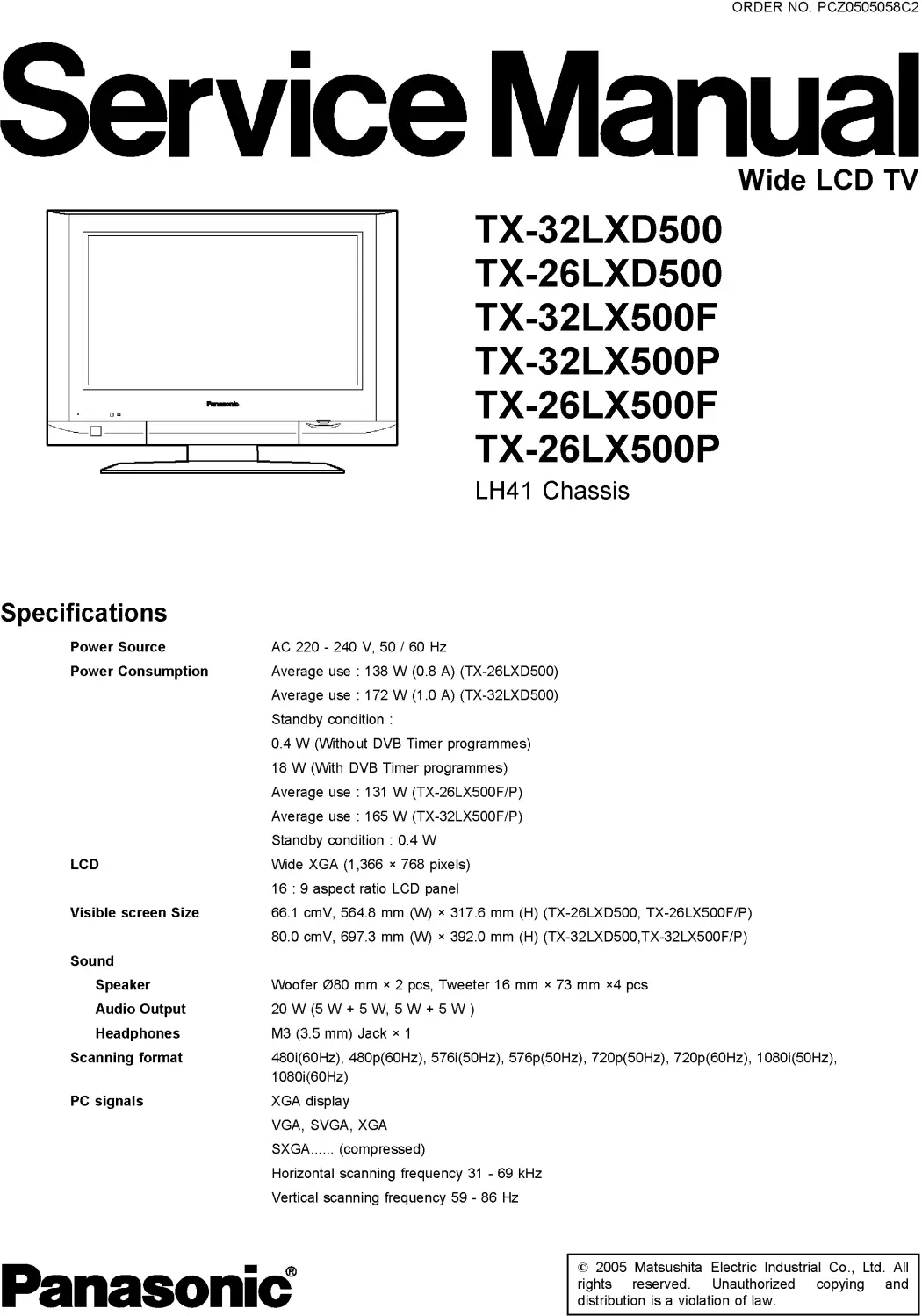 ORDER NO. PCZ0505058C2

Service Manual

Wide LCD TV

Panasonic

TX-32LXD500
TX-26LXD500
TX-32LX500F
TX-32LX500P
TX-26LX500F
TX-26LX500P

LH41 Chassis

Specifications

| | |
|---|---|
| Power Source | AC 220 - 240 V, 50 / 60 Hz |
| Power Consumption | Average use : 138 W (0.8 A) (TX-26LXD500) |
| | Average use : 172 W (1.0 A) (TX-32LXD500) |
| | Standby condition : |
| | 0.4 W (Without DVB Timer programmes) |
| | 18 W (With DVB Timer programmes) |
| | Average use : 131 W (TX-26LX500F/P) |
| | Average use : 165 W (TX-32LX500F/P) |
| | Standby condition : 0.4 W |
| LCD | Wide XGA (1,366 × 768 pixels) |
| | 16 : 9 aspect ratio LCD panel |
| Visible screen Size | 66.1 cmV, 564.8 mm (W) × 317.6 mm (H) (TX-26LXD500, TX-26LX500F/P) |
| | 80.0 cmV, 697.3 mm (W) × 392.0 mm (H) (TX-32LXD500,TX-32LX500F/P) |
| Sound | |
| Speaker | Woofer Ø80 mm × 2 pcs, Tweeter 16 mm × 73 mm ×4 pcs |
| Audio Output | 20 W (5 W + 5 W, 5 W + 5 W ) |
| Headphones | M3 (3.5 mm) Jack × 1 |
| Scanning format | 480i(60Hz), 480p(60Hz), 576i(50Hz), 576p(50Hz), 720p(50Hz), 720p(60Hz), 1080i(50Hz), 1080i(60Hz) |
| PC signals | XGA display |
| | VGA, SVGA, XGA |
| | SXGA...... (compressed) |
| | Horizontal scanning frequency 31 - 69 kHz |
| | Vertical scanning frequency 59 - 86 Hz |

Panasonic®

© 2005 Matsushita Electric Industrial Co., Ltd. All rights reserved. Unauthorized copying and distribution is a violation of law.